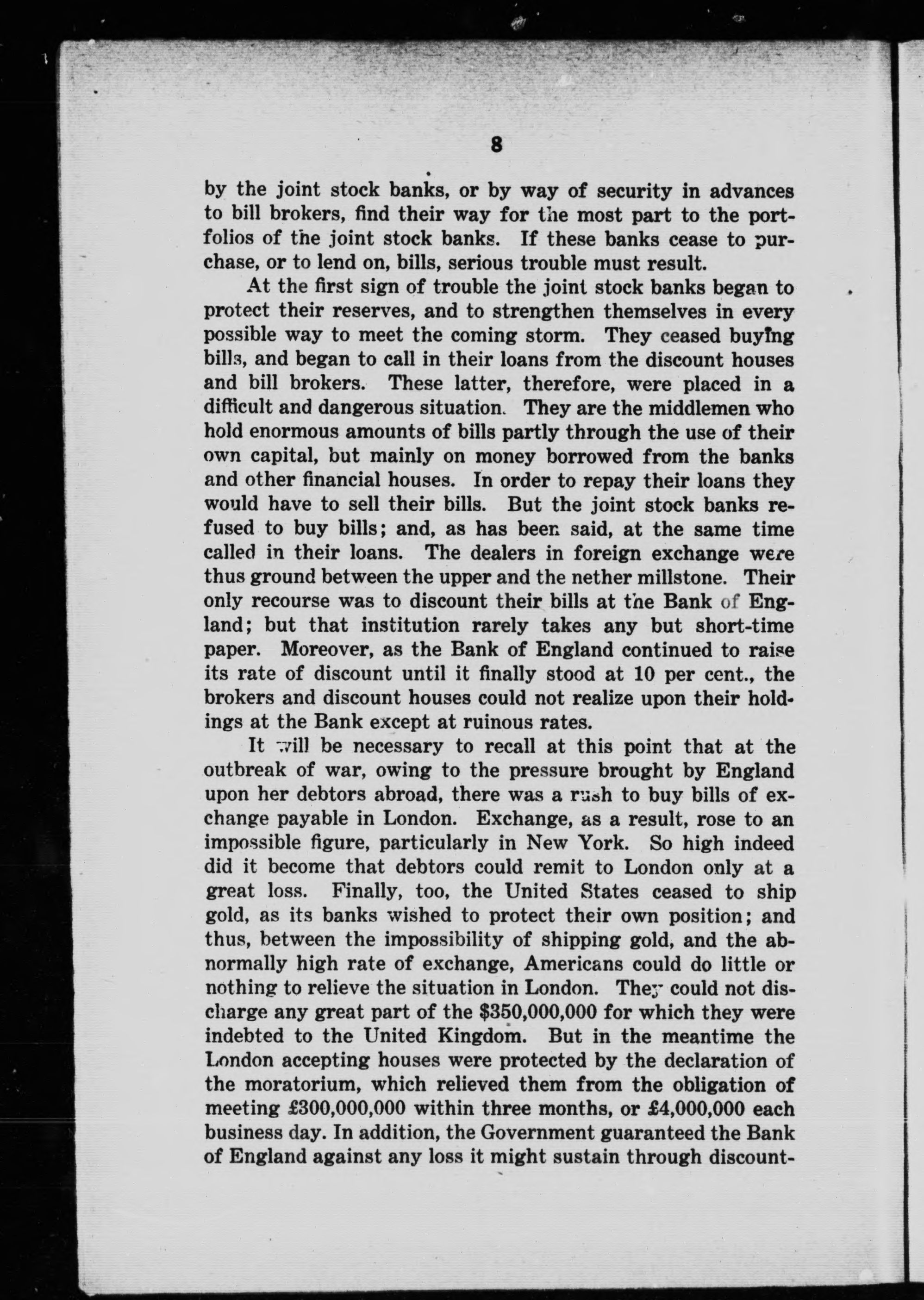 8

by the joint stock banks, or by way of security in advances to bill brokers, find their way for the most part to the portfolios of the joint stock banks. If these banks cease to purchase, or to lend on, bills, serious trouble must result.

At the first sign of trouble the joint stock banks began to protect their reserves, and to strengthen themselves in every possible way to meet the coming storm. They ceased buying bills, and began to call in their loans from the discount houses and bill brokers. These latter, therefore, were placed in a difficult and dangerous situation. They are the middlemen who hold enormous amounts of bills partly through the use of their own capital, but mainly on money borrowed from the banks and other financial houses. In order to repay their loans they would have to sell their bills. But the joint stock banks refused to buy bills; and, as has been said, at the same time called in their loans. The dealers in foreign exchange were thus ground between the upper and the nether millstone. Their only recourse was to discount their bills at the Bank of England; but that institution rarely takes any but short-time paper. Moreover, as the Bank of England continued to raise its rate of discount until it finally stood at 10 per cent., the brokers and discount houses could not realize upon their holdings at the Bank except at ruinous rates.

It will be necessary to recall at this point that at the outbreak of war, owing to the pressure brought by England upon her debtors abroad, there was a rush to buy bills of exchange payable in London. Exchange, as a result, rose to an impossible figure, particularly in New York. So high indeed did it become that debtors could remit to London only at a great loss. Finally, too, the United States ceased to ship gold, as its banks wished to protect their own position; and thus, between the impossibility of shipping gold, and the abnormally high rate of exchange, Americans could do little or nothing to relieve the situation in London. They could not discharge any great part of the $350,000,000 for which they were indebted to the United Kingdom. But in the meantime the London accepting houses were protected by the declaration of the moratorium, which relieved them from the obligation of meeting £300,000,000 within three months, or £4,000,000 each business day. In addition, the Government guaranteed the Bank of England against any loss it might sustain through discount-